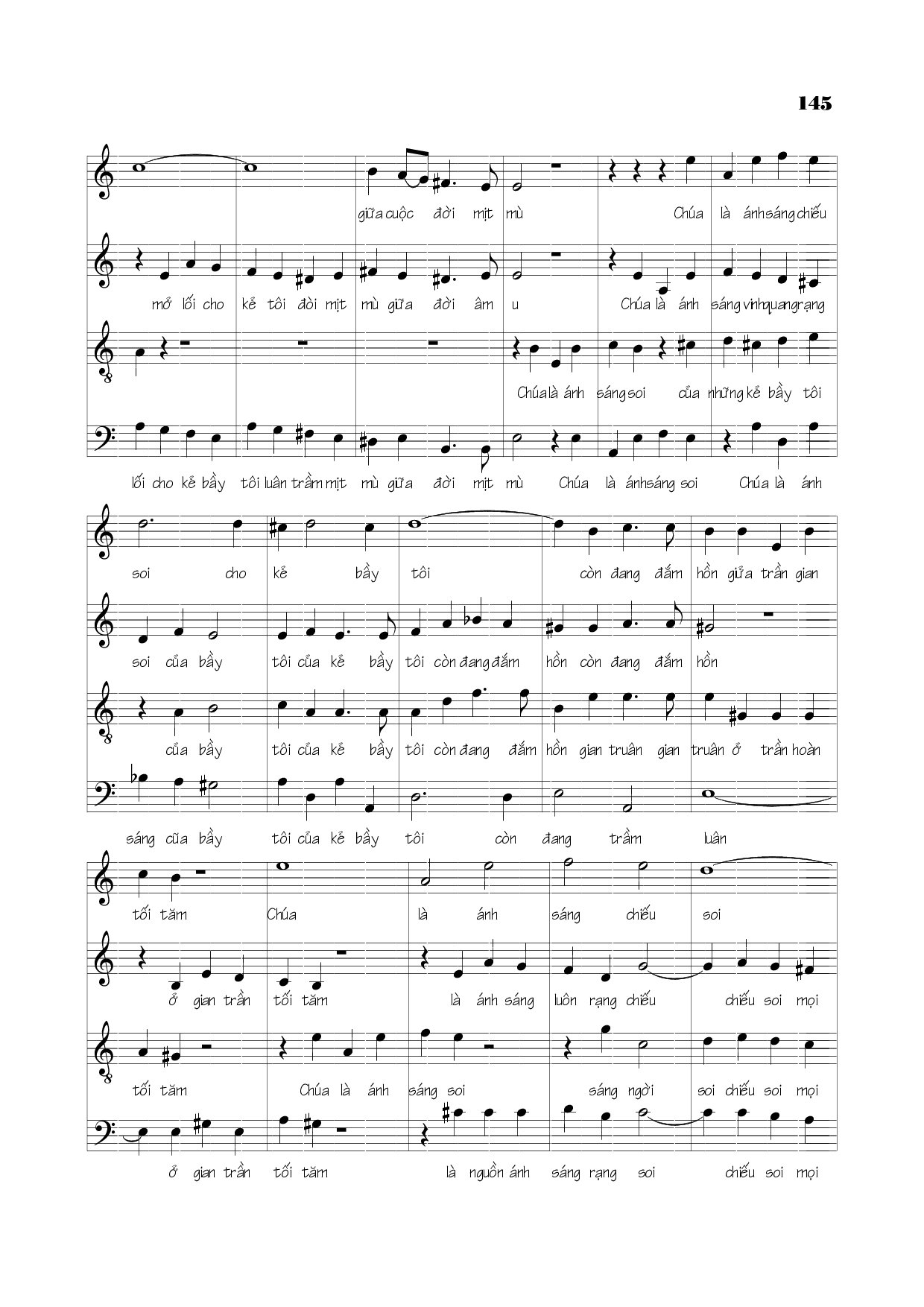 145

giữa cuộc đời mịt mù Chúa là ánh sáng chiếu

mở lối cho kẻ tôi đòi mịt mù giữa đời âm u Chúa là ánh sáng vinh quang rạng

Chúa là ánh sáng soi của những kẻ bầy tôi

lối cho kẻ bầy tôi luân trầm mịt mù giữa đời mịt mù Chúa là ánh sáng soi Chúa là ánh

soi cho kẻ bầy tôi còn đang đắm hồn giữa trần gian

soi của bầy tôi của kẻ bầy tôi còn đang đắm hồn còn đang đắm hồn

của bầy tôi của kẻ bầy tôi còn đang đắm hồn gian truân gian truân ở trần hoàn

sáng cũa bầy tôi của kẻ bầy tôi còn đang trầm luân

tối tăm Chúa là ánh sáng chiếu soi

ở gian trần tối tăm là ánh sáng luôn rạng chiếu chiếu soi mọi

tối tăm Chúa là ánh sáng soi sáng ngời soi chiếu soi mọi

ở gian trần tối tăm là nguồn ánh sáng rạng soi chiếu soi mọi